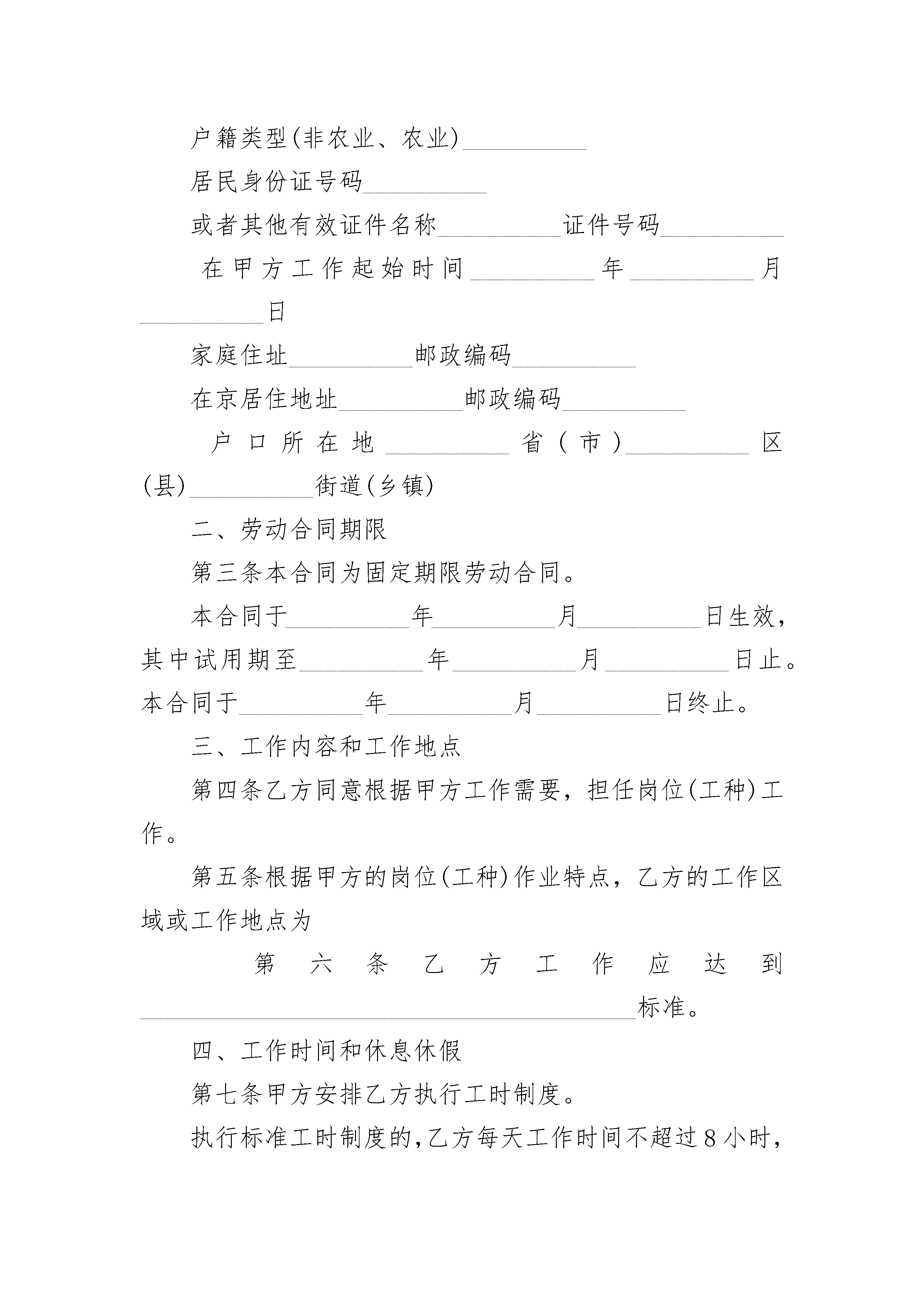 户籍类型(非农业、农业)__________

居民身份证号码__________

或者其他有效证件名称__________证件号码__________

在甲方工作起始时间__________年__________月__________日

家庭住址__________邮政编码__________

在京居住地址__________邮政编码__________

户口所在地__________省(市)__________区(县)__________街道(乡镇)

二、劳动合同期限

第三条本合同为固定期限劳动合同。

本合同于__________年__________月__________日生效，其中试用期至__________年__________月__________日止。本合同于__________年__________月__________日终止。

三、工作内容和工作地点

第四条乙方同意根据甲方工作需要，担任岗位(工种)工作。

第五条根据甲方的岗位(工种)作业特点，乙方的工作区域或工作地点为

第六条乙方工作应达到________________________________________标准。

四、工作时间和休息休假

第七条甲方安排乙方执行工时制度。

执行标准工时制度的,乙方每天工作时间不超过8小时，